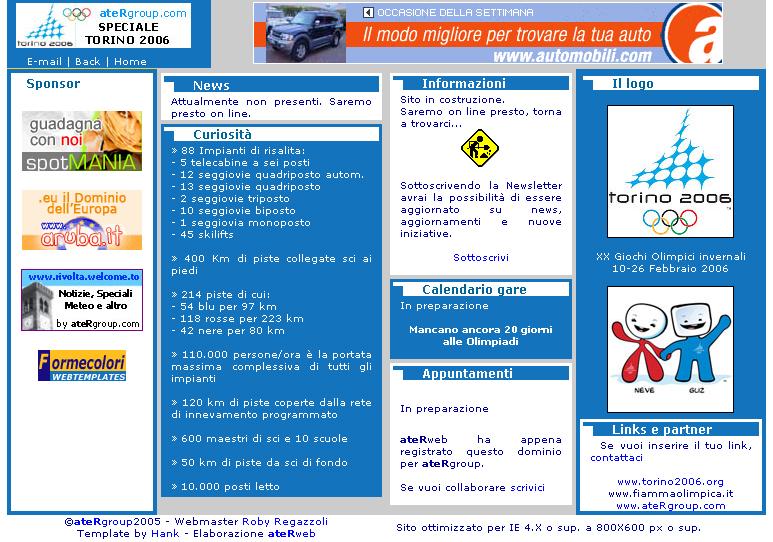 torino 2006
ateRgroup.com
SPECIALE
TORINO 2006

E-mail | Back | Home

OCCASIONE DELLA SETTIMANA
Il modo migliore per trovare la tua auto
www.automobili.com

Sponsor

guadagna con noi
spotMANIA

.eu il Dominio dell'Europa
www.aruba.it

www.rivolta.welcome.to
Notizie, Speciali Meteo e altro
by ateRgroup.com

Formecolori
WEBTEMPLATES

News

Attualmente non presenti. Saremo presto on line.

Curiosità

» 88 Impianti di risalita:
- 5 telecabine a sei posti
- 12 seggiovie quadriposto autom.
- 13 seggiovie quadriposto
- 2 seggiovie triposto
- 10 seggiovie biposto
- 1 seggiovia monoposto
- 45 skilifts

» 400 Km di piste collegate sci ai piedi

» 214 piste di cui:
- 54 blu per 97 km
- 118 rosse per 223 km
- 42 nere per 80 km

» 110.000 persone/ora è la portata massima complessiva di tutti gli impianti

» 120 km di piste coperte dalla rete di innevamento programmato

» 600 maestri di sci e 10 scuole

» 50 km di piste da sci di fondo

» 10.000 posti letto

Informazioni

Sito in costruzione.
Saremo on line presto, torna a trovarci...

Sottoscrivendo la Newsletter avrai la possibilità di essere aggiornato su news, aggiornamenti e nuove iniziative.

Sottoscrivi

Calendario gare

In preparazione

Mancano ancora 20 giorni alle Olimpiadi

Appuntamenti

In preparazione

ateRweb ha appena registrato questo dominio per ateRgroup.

Se vuoi collaborare scrivici

Il logo

torino 2006

XX Giochi Olimpici invernali
10-26 Febbraio 2006

NEVE GLIZ

Links e partner

Se vuoi inserire il tuo link, contattaci

www.torino2006.org
www.fiammaolimpica.it
www.ateRgroup.com

©ateRgroup2005 - Webmaster Roby Regazzoli
Template by Hank - Elaborazione ateRweb

Sito ottimizzato per IE 4.X o sup. a 800X600 px o sup.